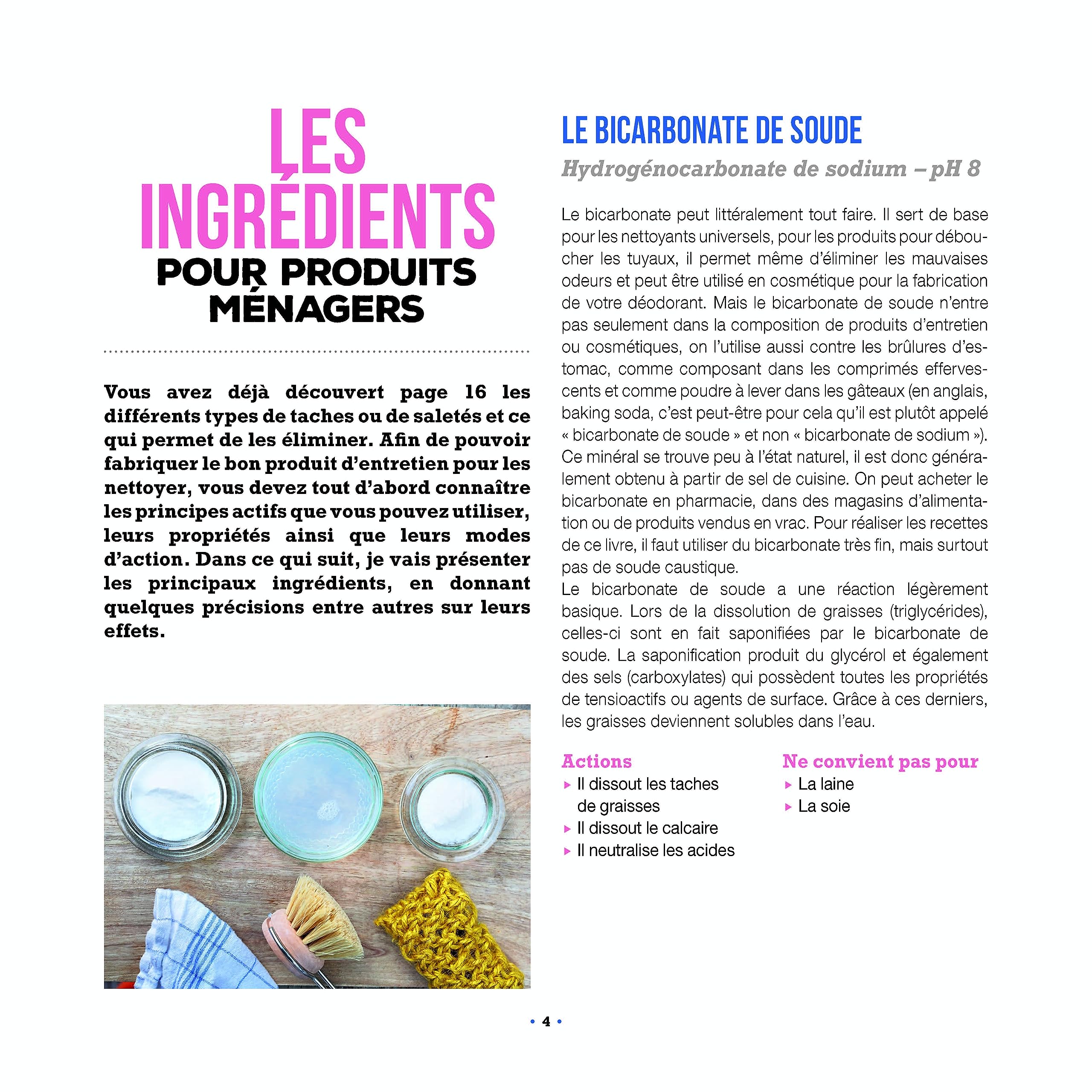 LES INGRÉDIENTS
POUR PRODUITS MÉNAGERS

Vous avez déjà découvert page 16 les différents types de taches ou de saletés et ce qui permet de les éliminer. Afin de pouvoir fabriquer le bon produit d'entretien pour les nettoyer, vous devez tout d'abord connaître les principes actifs que vous pouvez utiliser, leurs propriétés ainsi que leurs modes d'action. Dans ce qui suit, je vais présenter les principaux ingrédients, en donnant quelques précisions entre autres sur leurs effets.

LE BICARBONATE DE SOUDE

Hydrogénocarbonate de sodium – pH 8

Le bicarbonate peut littéralement tout faire. Il sert de base pour les nettoyants universels, pour les produits pour déboucher les tuyaux, il permet même d'éliminer les mauvaises odeurs et peut être utilisé en cosmétique pour la fabrication de votre déodorant. Mais le bicarbonate de soude n'entre pas seulement dans la composition de produits d'entretien ou cosmétiques, on l'utilise aussi contre les brûlures d'estomac, comme composant dans les comprimés effervescents et comme poudre à lever dans les gâteaux (en anglais, baking soda, c'est peut-être pour cela qu'il est plutôt appelé « bicarbonate de soude » et non « bicarbonate de sodium »). Ce minéral se trouve peu à l'état naturel, il est donc généralement obtenu à partir de sel de cuisine. On peut acheter le bicarbonate en pharmacie, dans des magasins d'alimentation ou de produits vendus en vrac. Pour réaliser les recettes de ce livre, il faut utiliser du bicarbonate très fin, mais surtout pas de soude caustique.
Le bicarbonate de soude a une réaction légèrement basique. Lors de la dissolution de graisses (triglycérides), celles-ci sont en fait saponifiées par le bicarbonate de soude. La saponification produit du glycérol et également des sels (carboxylates) qui possèdent toutes les propriétés de tensioactifs ou agents de surface. Grâce à ces derniers, les graisses deviennent solubles dans l'eau.

Actions
▸ Il dissout les taches de graisses
▸ Il dissout le calcaire
▸ Il neutralise les acides

Ne convient pas pour
▸ La laine
▸ La soie

• 4 •